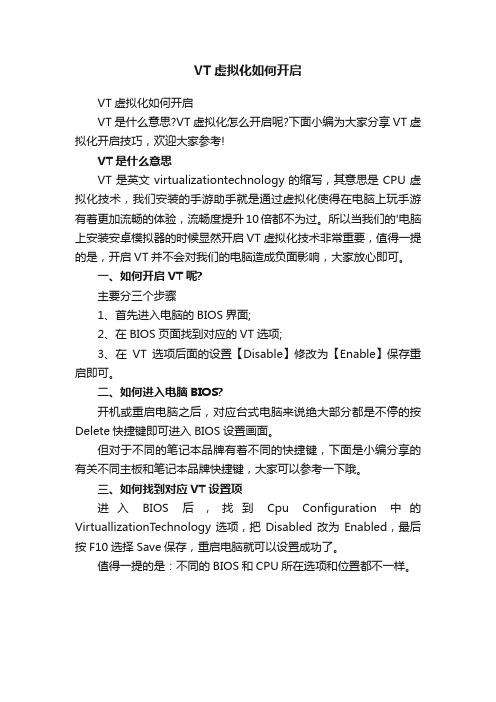 VT 虚拟化如何开启

VT 虚拟化如何开启

VT 是什么意思?VT 虚拟化怎么开启呢?下面小编为大家分享 VT 虚拟化开启技巧，欢迎大家参考!

VT 是什么意思

VT 是英文 virtualizationtechnology 的缩写，其意思是 CPU 虚拟化技术，我们安装的手游助手就是通过虚拟化使得在电脑上玩手游有着更加流畅的体验，流畅度提升 10 倍都不为过。所以当我们的'电脑上安装安卓模拟器的时候显然开启 VT 虚拟化技术非常重要，值得一提的是，开启 VT 并不会对我们的电脑造成负面影响，大家放心即可。

一、如何开启 VT 呢?

主要分三个步骤

1、首先进入电脑的 BIOS 界面;

2、在 BIOS 页面找到对应的 VT 选项;

3、在 VT 选项后面的设置【Disable】修改为【Enable】保存重启即可。

二、如何进入电脑 BIOS?

开机或重启电脑之后，对应台式电脑来说绝大部分都是不停的按 Delete 快捷键即可进入 BIOS 设置画面。

但对于不同的笔记本品牌有着不同的快捷键，下面是小编分享的有关不同主板和笔记本品牌快捷键，大家可以参考一下哦。

三、如何找到对应 VT 设置项

进入 BIOS 后，找到 Cpu Configuration 中的 VirtuallizationTechnology 选项，把 Disabled 改为 Enabled，最后按 F10 选择 Save 保存，重启电脑就可以设置成功了。

值得一提的是：不同的 BIOS 和 CPU 所在选项和位置都不一样。